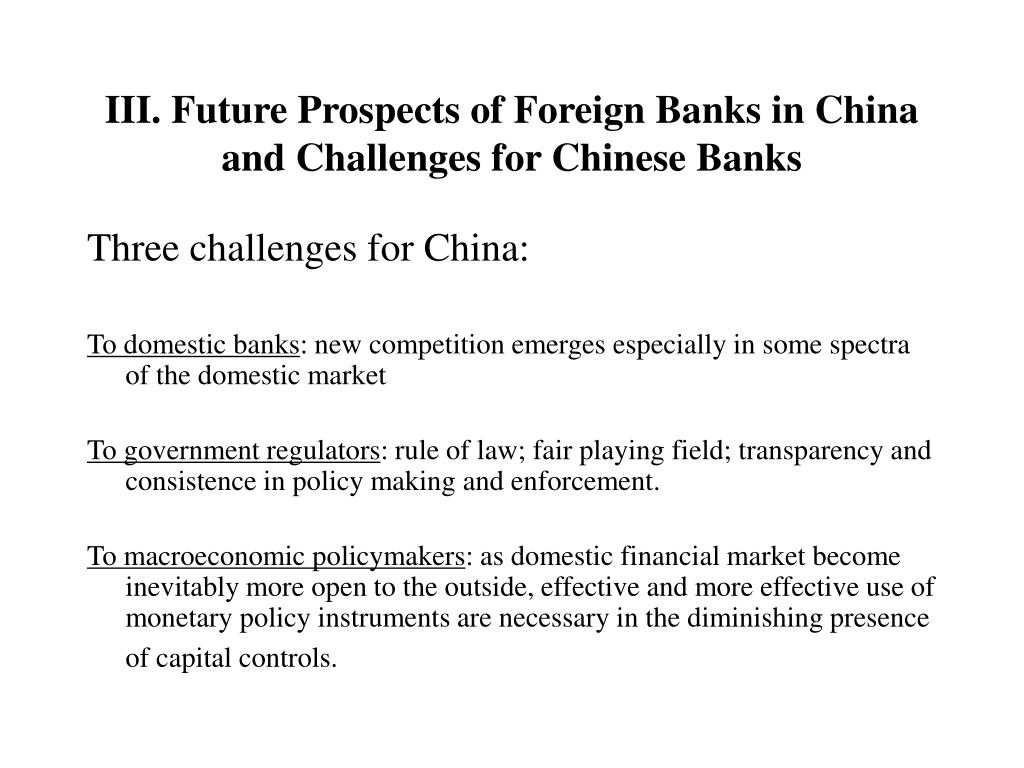 III. Future Prospects of Foreign Banks in China and Challenges for Chinese Banks

Three challenges for China:

To domestic banks: new competition emerges especially in some spectra of the domestic market

To government regulators: rule of law; fair playing field; transparency and consistence in policy making and enforcement.

To macroeconomic policymakers: as domestic financial market become inevitably more open to the outside, effective and more effective use of monetary policy instruments are necessary in the diminishing presence of capital controls.